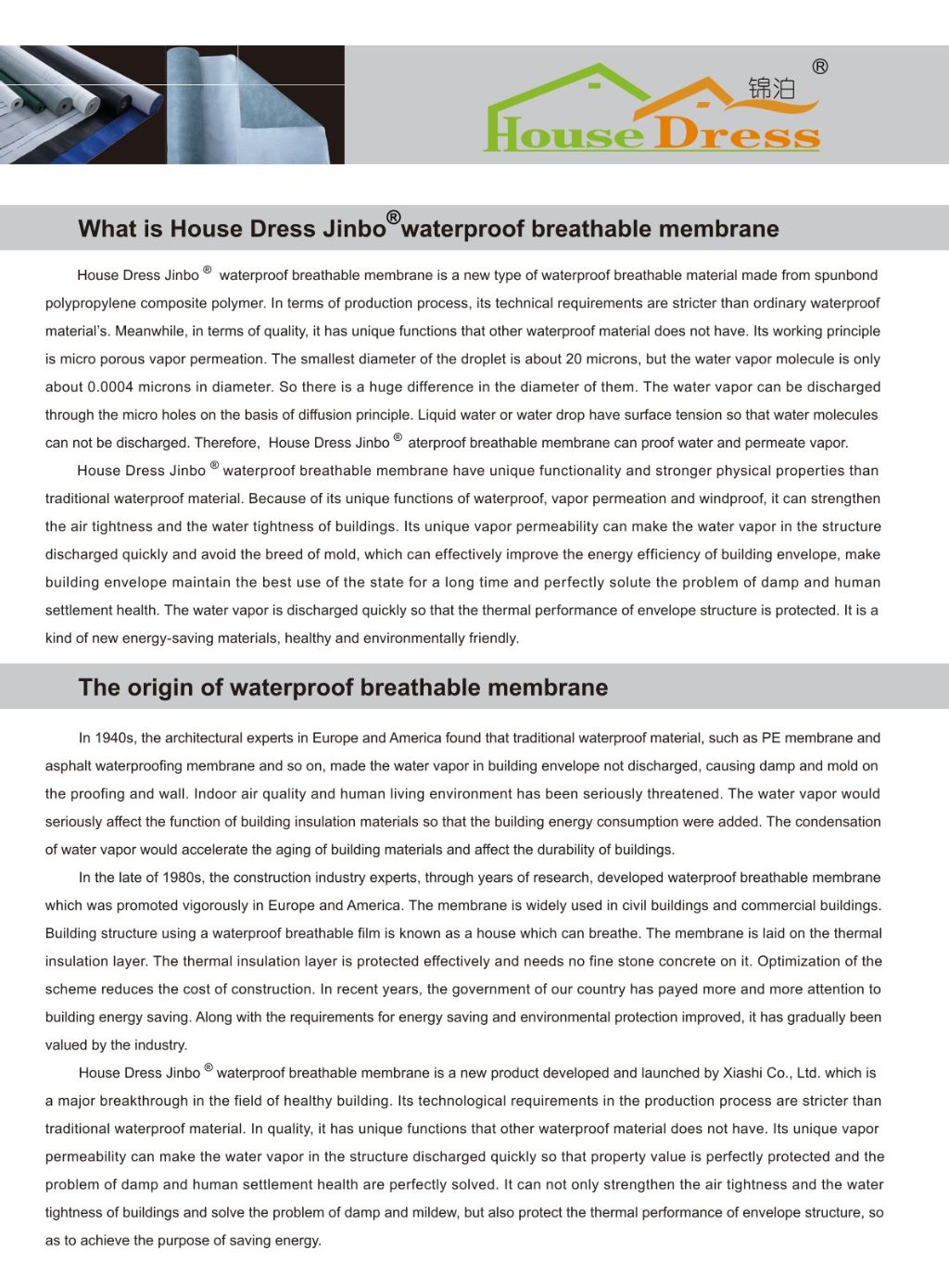 锦泊 ®
House Dress

What is House Dress Jinbo® waterproof breathable membrane

House Dress Jinbo ® waterproof breathable membrane is a new type of waterproof breathable material made from spunbond polypropylene composite polymer. In terms of production process, its technical requirements are stricter than ordinary waterproof material's. Meanwhile, in terms of quality, it has unique functions that other waterproof material does not have. Its working principle is micro porous vapor permeation. The smallest diameter of the droplet is about 20 microns, but the water vapor molecule is only about 0.0004 microns in diameter. So there is a huge difference in the diameter of them. The water vapor can be discharged through the micro holes on the basis of diffusion principle. Liquid water or water drop have surface tension so that water molecules can not be discharged. Therefore, House Dress Jinbo ® aterproof breathable membrane can proof water and permeate vapor.

House Dress Jinbo ® waterproof breathable membrane have unique functionality and stronger physical properties than traditional waterproof material. Because of its unique functions of waterproof, vapor permeation and windproof, it can strengthen the air tightness and the water tightness of buildings. Its unique vapor permeability can make the water vapor in the structure discharged quickly and avoid the breed of mold, which can effectively improve the energy efficiency of building envelope, make building envelope maintain the best use of the state for a long time and perfectly solute the problem of damp and human settlement health. The water vapor is discharged quickly so that the thermal performance of envelope structure is protected. It is a kind of new energy-saving materials, healthy and environmentally friendly.

The origin of waterproof breathable membrane

In 1940s, the architectural experts in Europe and America found that traditional waterproof material, such as PE membrane and asphalt waterproofing membrane and so on, made the water vapor in building envelope not discharged, causing damp and mold on the proofing and wall. Indoor air quality and human living environment has been seriously threatened. The water vapor would seriously affect the function of building insulation materials so that the building energy consumption were added. The condensation of water vapor would accelerate the aging of building materials and affect the durability of buildings.

In the late of 1980s, the construction industry experts, through years of research, developed waterproof breathable membrane which was promoted vigorously in Europe and America. The membrane is widely used in civil buildings and commercial buildings. Building structure using a waterproof breathable film is known as a house which can breathe. The membrane is laid on the thermal insulation layer. The thermal insulation layer is protected effectively and needs no fine stone concrete on it. Optimization of the scheme reduces the cost of construction. In recent years, the government of our country has payed more and more attention to building energy saving. Along with the requirements for energy saving and environmental protection improved, it has gradually been valued by the industry.

House Dress Jinbo ® waterproof breathable membrane is a new product developed and launched by Xiashi Co., Ltd. which is a major breakthrough in the field of healthy building. Its technological requirements in the production process are stricter than traditional waterproof material. In quality, it has unique functions that other waterproof material does not have. Its unique vapor permeability can make the water vapor in the structure discharged quickly so that property value is perfectly protected and the problem of damp and human settlement health are perfectly solved. It can not only strengthen the air tightness and the water tightness of buildings and solve the problem of damp and mildew, but also protect the thermal performance of envelope structure, so as to achieve the purpose of saving energy.